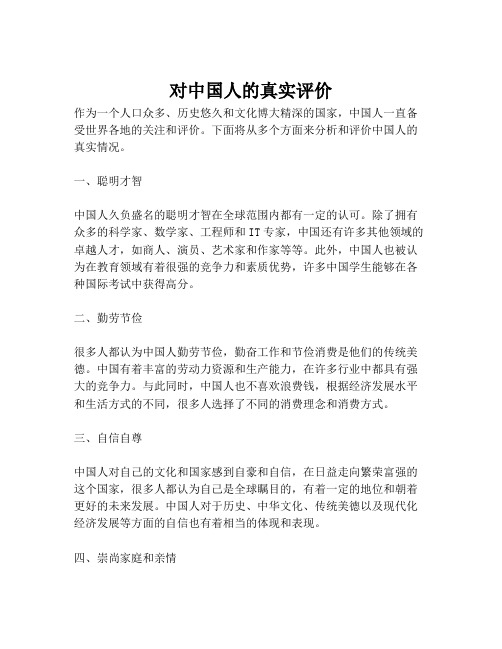 对中国人的真实评价

作为一个人口众多、历史悠久和文化博大精深的国家，中国人一直备受世界各地的关注和评价。下面将从多个方面来分析和评价中国人的真实情况。

一、聪明才智

中国人久负盛名的聪明才智在全球范围内都有一定的认可。除了拥有众多的科学家、数学家、工程师和IT专家，中国还有许多其他领域的卓越人才，如商人、演员、艺术家和作家等等。此外，中国人也被认为在教育领域有着很强的竞争力和素质优势，许多中国学生能够在各种国际考试中获得高分。

二、勤劳节俭

很多人都认为中国人勤劳节俭，勤奋工作和节俭消费是他们的传统美德。中国有着丰富的劳动力资源和生产能力，在许多行业中都具有强大的竞争力。与此同时，中国人也不喜欢浪费钱，根据经济发展水平和生活方式的不同，很多人选择了不同的消费理念和消费方式。

三、自信自尊

中国人对自己的文化和国家感到自豪和自信，在日益走向繁荣富强的这个国家，很多人都认为自己是全球瞩目的，有着一定的地位和朝着更好的未来发展。中国人对于历史、中华文化、传统美德以及现代化经济发展等方面的自信也有着相当的体现和表现。

四、崇尚家庭和亲情